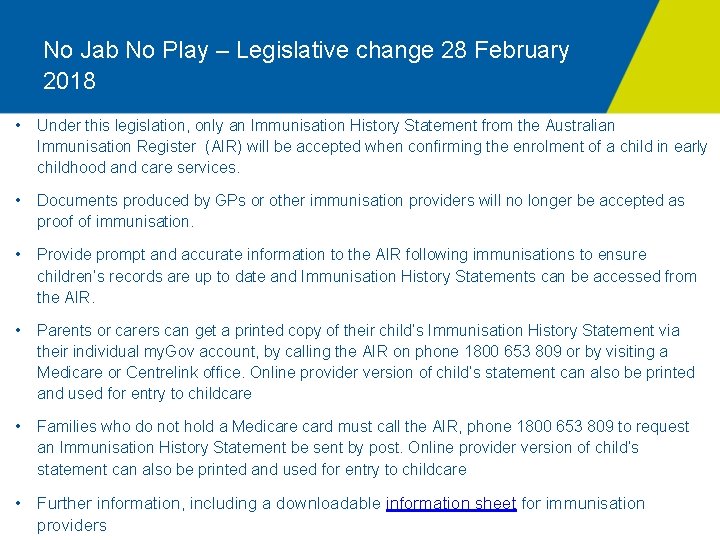 No Jab No Play – Legislative change 28 February 2018

• Under this legislation, only an Immunisation History Statement from the Australian Immunisation Register  (AIR) will be accepted when confirming the enrolment of a child in early childhood and care services.

• Documents produced by GPs or other immunisation providers will no longer be accepted as proof of immunisation.

• Provide prompt and accurate information to the AIR following immunisations to ensure children's records are up to date and Immunisation History Statements can be accessed from the AIR.

• Parents or carers can get a printed copy of their child's Immunisation History Statement via their individual myGov account, by calling the AIR on phone 1800 653 809 or by visiting a Medicare or Centrelink office. Online provider version of child's statement can also be printed and used for entry to childcare

• Families who do not hold a Medicare card must call the AIR, phone 1800 653 809 to request an Immunisation History Statement be sent by post. Online provider version of child's statement can also be printed and used for entry to childcare

• Further information, including a downloadable information sheet for immunisation providers